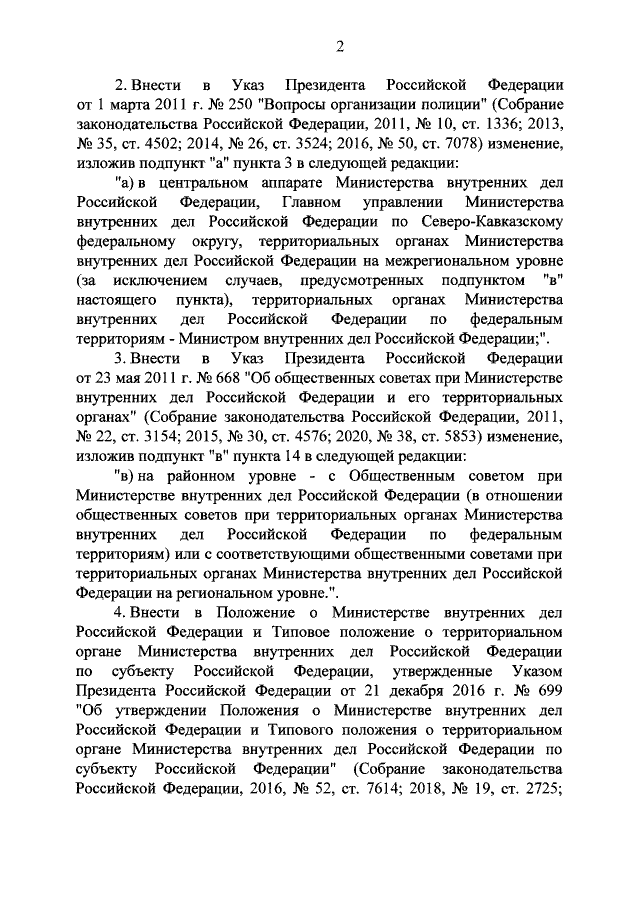 2

2. Внести в Указ Президента Российской Федерации от 1 марта 2011 г. № 250 "Вопросы организации полиции" (Собрание законодательства Российской Федерации, 2011, № 10, ст. 1336; 2013, № 35, ст. 4502; 2014, № 26, ст. 3524; 2016, № 50, ст. 7078) изменение, изложив подпункт "а" пункта 3 в следующей редакции:

"а) в центральном аппарате Министерства внутренних дел Российской Федерации, Главном управлении Министерства внутренних дел Российской Федерации по Северо-Кавказскому федеральному округу, территориальных органах Министерства внутренних дел Российской Федерации на межрегиональном уровне (за исключением случаев, предусмотренных подпунктом "в" настоящего пункта), территориальных органах Министерства внутренних дел Российской Федерации по федеральным территориям - Министром внутренних дел Российской Федерации;".

3. Внести в Указ Президента Российской Федерации от 23 мая 2011 г. № 668 "Об общественных советах при Министерстве внутренних дел Российской Федерации и его территориальных органах" (Собрание законодательства Российской Федерации, 2011, № 22, ст. 3154; 2015, № 30, ст. 4576; 2020, № 38, ст. 5853) изменение, изложив подпункт "в" пункта 14 в следующей редакции:

"в) на районном уровне - с Общественным советом при Министерстве внутренних дел Российской Федерации (в отношении общественных советов при территориальных органах Министерства внутренних дел Российской Федерации по федеральным территориям) или с соответствующими общественными советами при территориальных органах Министерства внутренних дел Российской Федерации на региональном уровне.".

4. Внести в Положение о Министерстве внутренних дел Российской Федерации и Типовое положение о территориальном органе Министерства внутренних дел Российской Федерации по субъекту Российской Федерации, утвержденные Указом Президента Российской Федерации от 21 декабря 2016 г. № 699 "Об утверждении Положения о Министерстве внутренних дел Российской Федерации и Типового положения о территориальном органе Министерства внутренних дел Российской Федерации по субъекту Российской Федерации" (Собрание законодательства Российской Федерации, 2016, № 52, ст. 7614; 2018, № 19, ст. 2725;